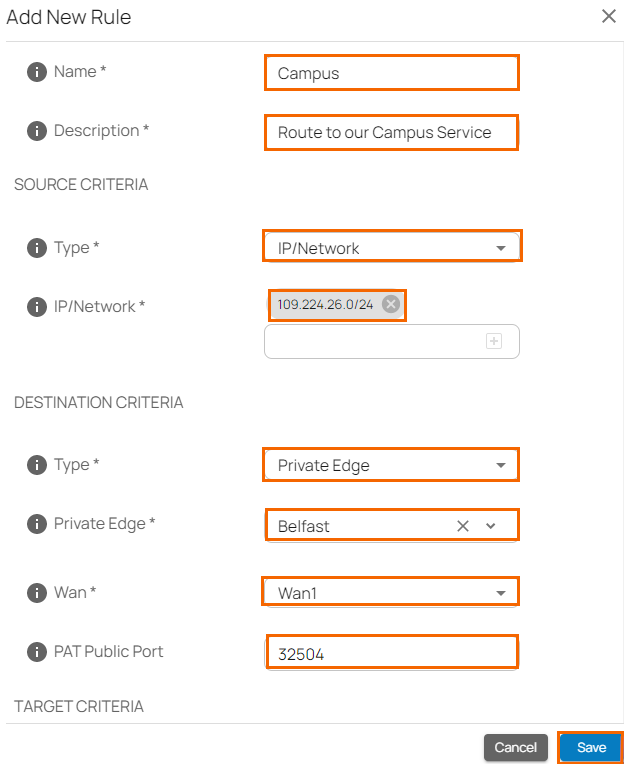 Add New Rule

Name *
Campus

Description *
Route to our Campus Service

SOURCE CRITERIA

Type *
IP/Network

IP/Network *
109.224.26.0/24

DESTINATION CRITERIA

Type *
Private Edge

Private Edge *
Belfast

Wan *
Wan1

PAT Public Port
32504

TARGET CRITERIA

Cancel
Save